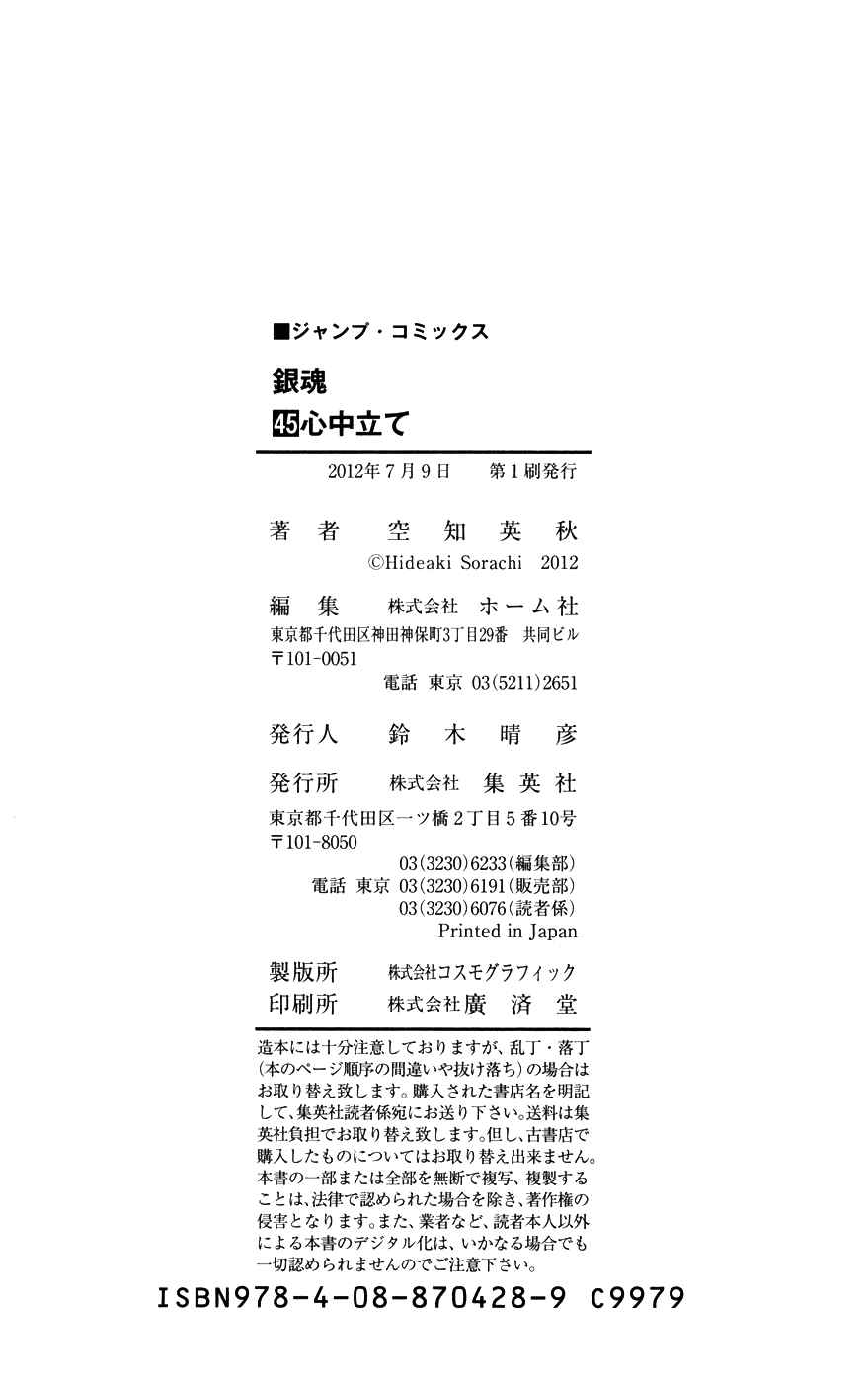 ■ジャンプ・コミックス

銀魂

45心中立て

2012年7月9日 第1刷発行

著者 空知英秋

©Hideaki Sorachi 2012

編集 株式会社 ホーム社

東京都千代田区神田神保町3丁目29番 共同ビル

〒101-0051

電話 東京 03(5211)2651

発行人 鈴木晴彦

発行所 株式会社 集英社

東京都千代田区一ツ橋2丁目5番10号

〒101-8050

03(3230)6233(編集部)

電話 東京 03(3230)6191(販売部)

03(3230)6076(読者係)

Printed in Japan

製版所 株式会社コスモグラフィック

印刷所 株式会社廣済堂

造本には十分注意しておりますが、乱丁・落丁(本のページ順序の間違いや抜け落ち)の場合はお取り替え致します。購入された書店名を明記して、集英社読者係宛にお送り下さい。送料は集英社負担でお取り替え致します。但し、古書店で購入したものについてはお取り替え出来ません。本書の一部または全部を無断で複写、複製することは、法律で認められた場合を除き、著作権の侵害となります。また、業者など、読者本人以外による本書のデジタル化は、いかなる場合でも一切認められませんのでご注意下さい。

ISBN978-4-08-870428-9 C9979